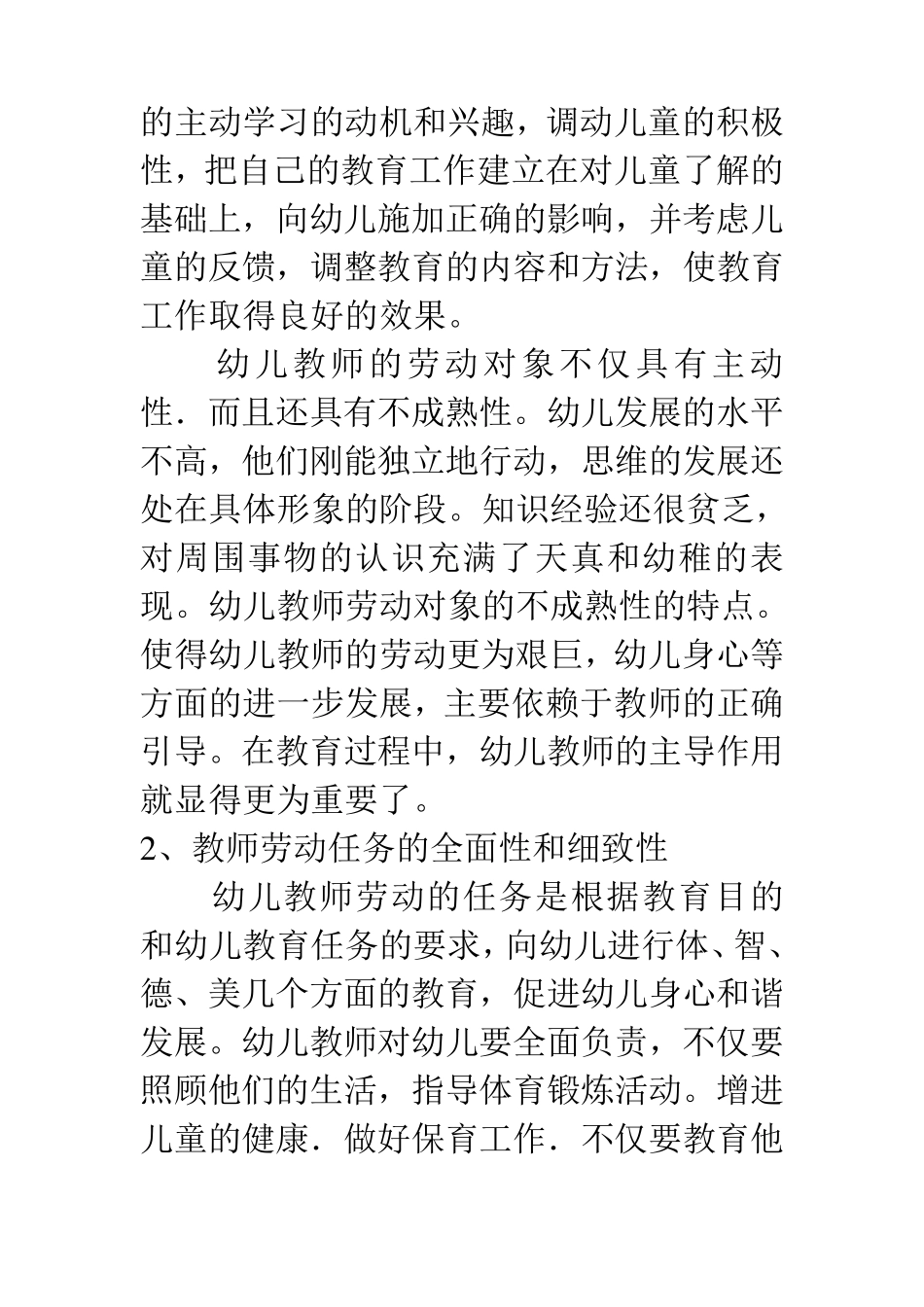 的主动学习的动机和兴趣，调动儿童的积极性，把自己的教育工作建立在对儿童了解的基础上，向幼儿施加正确的影响，并考虑儿童的反馈，调整教育的内容和方法，使教育工作取得良好的效果。

幼儿教师的劳动对象不仅具有主动性．而且还具有不成熟性。幼儿发展的水平不高，他们刚能独立地行动，思维的发展还处在具体形象的阶段。知识经验还很贫乏，对周围事物的认识充满了天真和幼稚的表现。幼儿教师劳动对象的不成熟性的特点。使得幼儿教师的劳动更为艰巨，幼儿身心等方面的进一步发展，主要依赖于教师的正确引导。在教育过程中，幼儿教师的主导作用就显得更为重要了。

2、教师劳动任务的全面性和细致性

幼儿教师劳动的任务是根据教育目的和幼儿教育任务的要求，向幼儿进行体、智、德、美几个方面的教育，促进幼儿身心和谐发展。幼儿教师对幼儿要全面负责，不仅要照顾他们的生活，指导体育锻炼活动。增进儿童的健康．做好保育工作．不仅要教育他